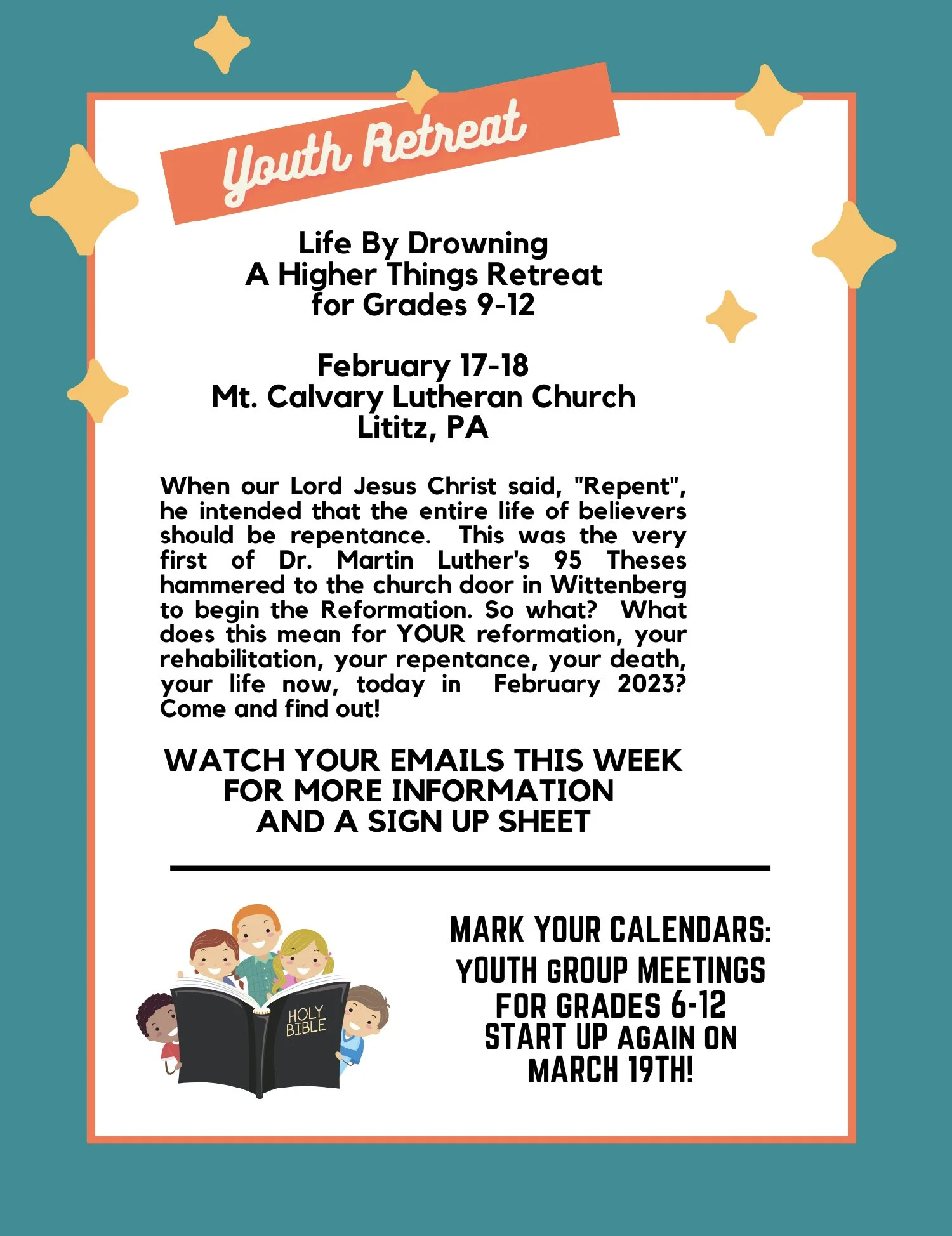 Youth Retreat

Life By Drowning
A Higher Things Retreat
for Grades 9-12

February 17-18
Mt. Calvary Lutheran Church
Lititz, PA

When our Lord Jesus Christ said, "Repent", he intended that the entire life of believers should be repentance. This was the very first of Dr. Martin Luther's 95 Theses hammered to the church door in Wittenberg to begin the Reformation. So what? What does this mean for YOUR reformation, your rehabilitation, your repentance, your death, your life now, today in February 2023? Come and find out!

WATCH YOUR EMAILS THIS WEEK
FOR MORE INFORMATION
AND A SIGN UP SHEET

HOLY BIBLE

MARK YOUR CALENDARS:
YOUTH GROUP MEETINGS
FOR GRADES 6-12
START UP AGAIN ON
MARCH 19TH!